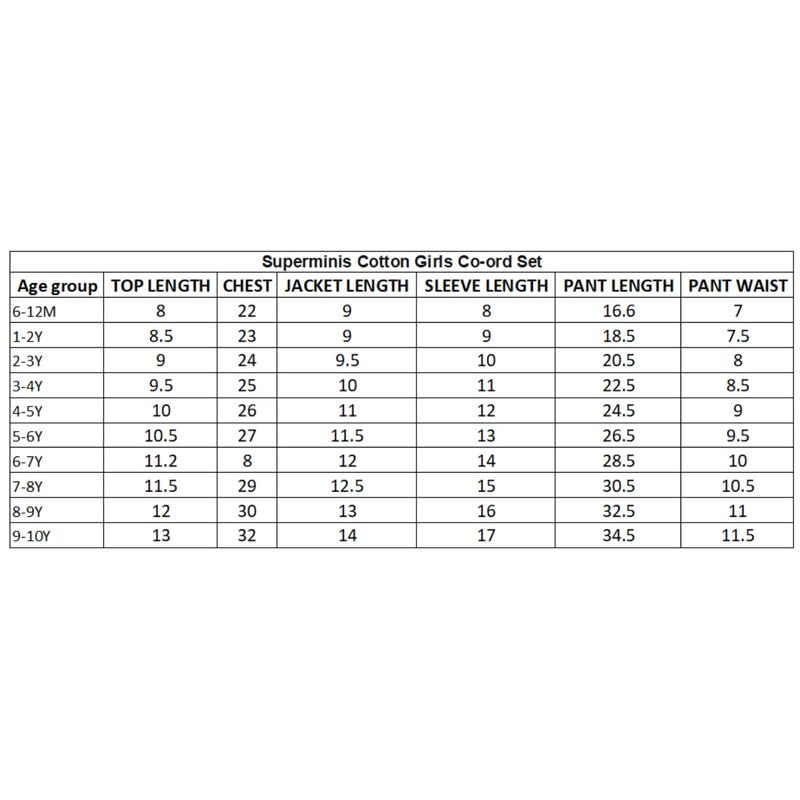 Superminis Cotton Girls Co-ord Set

| Age group | TOP LENGTH | CHEST | JACKET LENGTH | SLEEVE LENGTH | PANT LENGTH | PANT WAIST |
|---|---|---|---|---|---|---|
| 6-12M | 8 | 22 | 9 | 8 | 16.6 | 7 |
| 1-2Y | 8.5 | 23 | 9 | 9 | 18.5 | 7.5 |
| 2-3Y | 9 | 24 | 9.5 | 10 | 20.5 | 8 |
| 3-4Y | 9.5 | 25 | 10 | 11 | 22.5 | 8.5 |
| 4-5Y | 10 | 26 | 11 | 12 | 24.5 | 9 |
| 5-6Y | 10.5 | 27 | 11.5 | 13 | 26.5 | 9.5 |
| 6-7Y | 11.2 | 8 | 12 | 14 | 28.5 | 10 |
| 7-8Y | 11.5 | 29 | 12.5 | 15 | 30.5 | 10.5 |
| 8-9Y | 12 | 30 | 13 | 16 | 32.5 | 11 |
| 9-10Y | 13 | 32 | 14 | 17 | 34.5 | 11.5 |